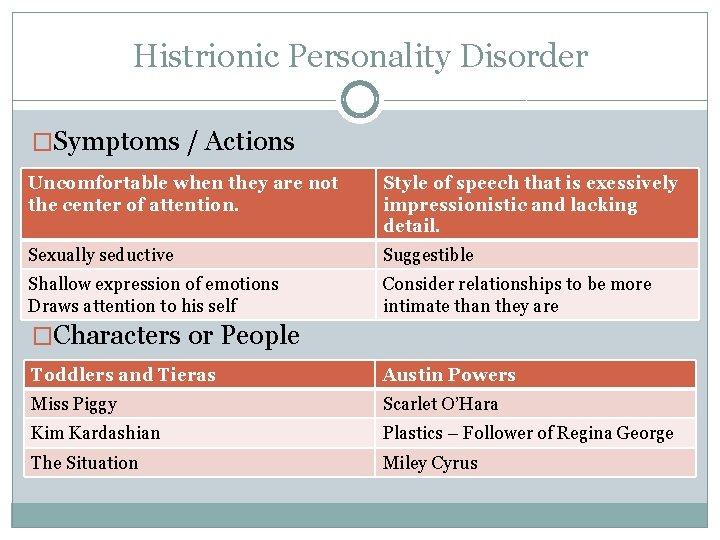 Histrionic Personality Disorder

□Symptoms / Actions

| Uncomfortable when they are not the center of attention. | Style of speech that is exessively impressionistic and lacking detail. |
|---|---|
| Sexually seductive | Suggestible |
| Shallow expression of emotions Draws attention to his self | Consider relationships to be more intimate than they are |

□Characters or People

| Toddlers and Tieras | Austin Powers |
|---|---|
| Miss Piggy | Scarlet O'Hara |
| Kim Kardashian | Plastics – Follower of Regina George |
| The Situation | Miley Cyrus |